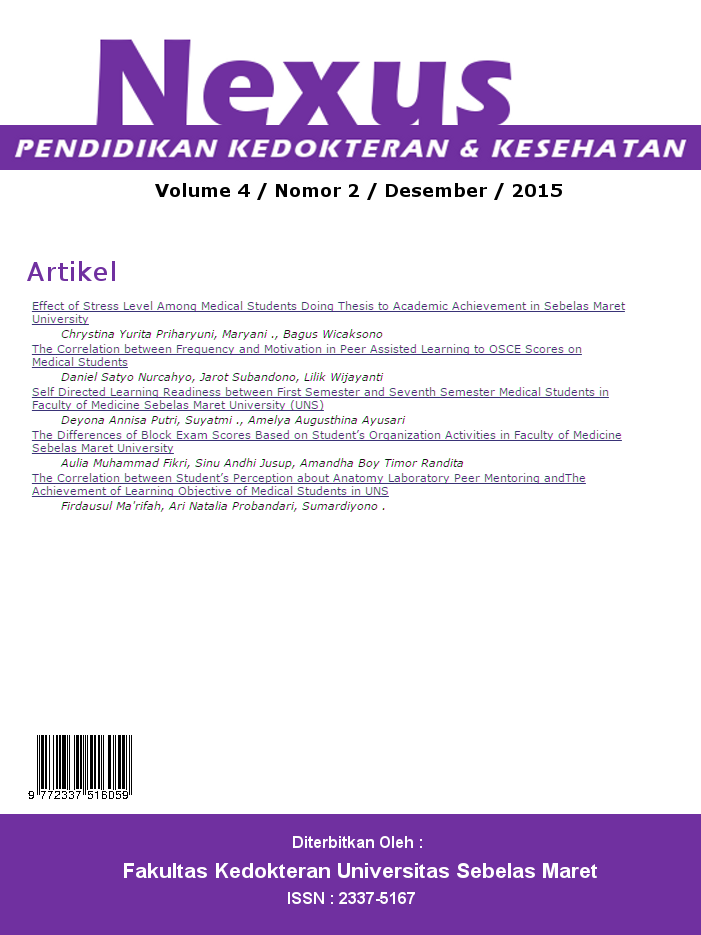 Nexus
PENDIDIKAN KEDOKTERAN & KESEHATAN

Volume 4 / Nomor 2 / Desember / 2015

Artikel

Effect of Stress Level Among Medical Students Doing Thesis to Academic Achievement in Sebelas Maret University
Chrystina Yurita Priharyuni, Maryani ., Bagus Wicaksono
The Correlation between Frequency and Motivation in Peer Assisted Learning to OSCE Scores on Medical Students
Daniel Satyo Nurcahyo, Jarot Subandono, Lilik Wijayanti
Self Directed Learning Readiness between First Semester and Seventh Semester Medical Students in Faculty of Medicine Sebelas Maret University (UNS)
Deyona Annisa Putri, Suyatmi ., Amelya Augusthina Ayusari
The Differences of Block Exam Scores Based on Student's Organization Activities in Faculty of Medicine Sebelas Maret University
Aulia Muhammad Fikri, Sinu Andhi Jusup, Amandha Boy Timor Randita
The Correlation between Student's Perception about Anatomy Laboratory Peer Mentoring andThe Achievement of Learning Objective of Medical Students in UNS
Firdausul Ma'rifah, Ari Natalia Probandari, Sumardiyono .

9 772337 516059

Diterbitkan Oleh :
Fakultas Kedokteran Universitas Sebelas Maret
ISSN : 2337-5167